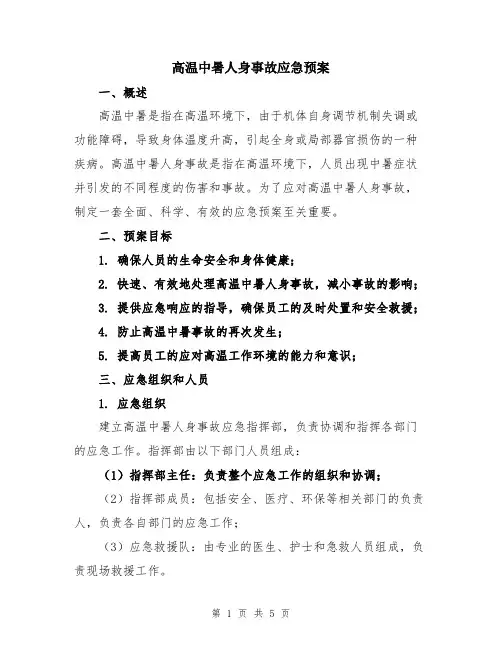 高温中暑人身事故应急预案

一、概述

高温中暑是指在高温环境下，由于机体自身调节机制失调或功能障碍，导致身体温度升高，引起全身或局部器官损伤的一种疾病。高温中暑人身事故是指在高温环境下，人员出现中暑症状并引发的不同程度的伤害和事故。为了应对高温中暑人身事故，制定一套全面、科学、有效的应急预案至关重要。

二、预案目标

1. 确保人员的生命安全和身体健康；

2. 快速、有效地处理高温中暑人身事故，减小事故的影响；

3. 提供应急响应的指导，确保员工的及时处置和安全救援；

4. 防止高温中暑事故的再次发生；

5. 提高员工的应对高温工作环境的能力和意识；

三、应急组织和人员

1. 应急组织

建立高温中暑人身事故应急指挥部，负责协调和指挥各部门的应急工作。指挥部由以下部门人员组成：

（1）指挥部主任：负责整个应急工作的组织和协调；

（2）指挥部成员：包括安全、医疗、环保等相关部门的负责人，负责各自部门的应急工作；

（3）应急救援队：由专业的医生、护士和急救人员组成，负责现场救援工作。

第 1 页 共 5 页